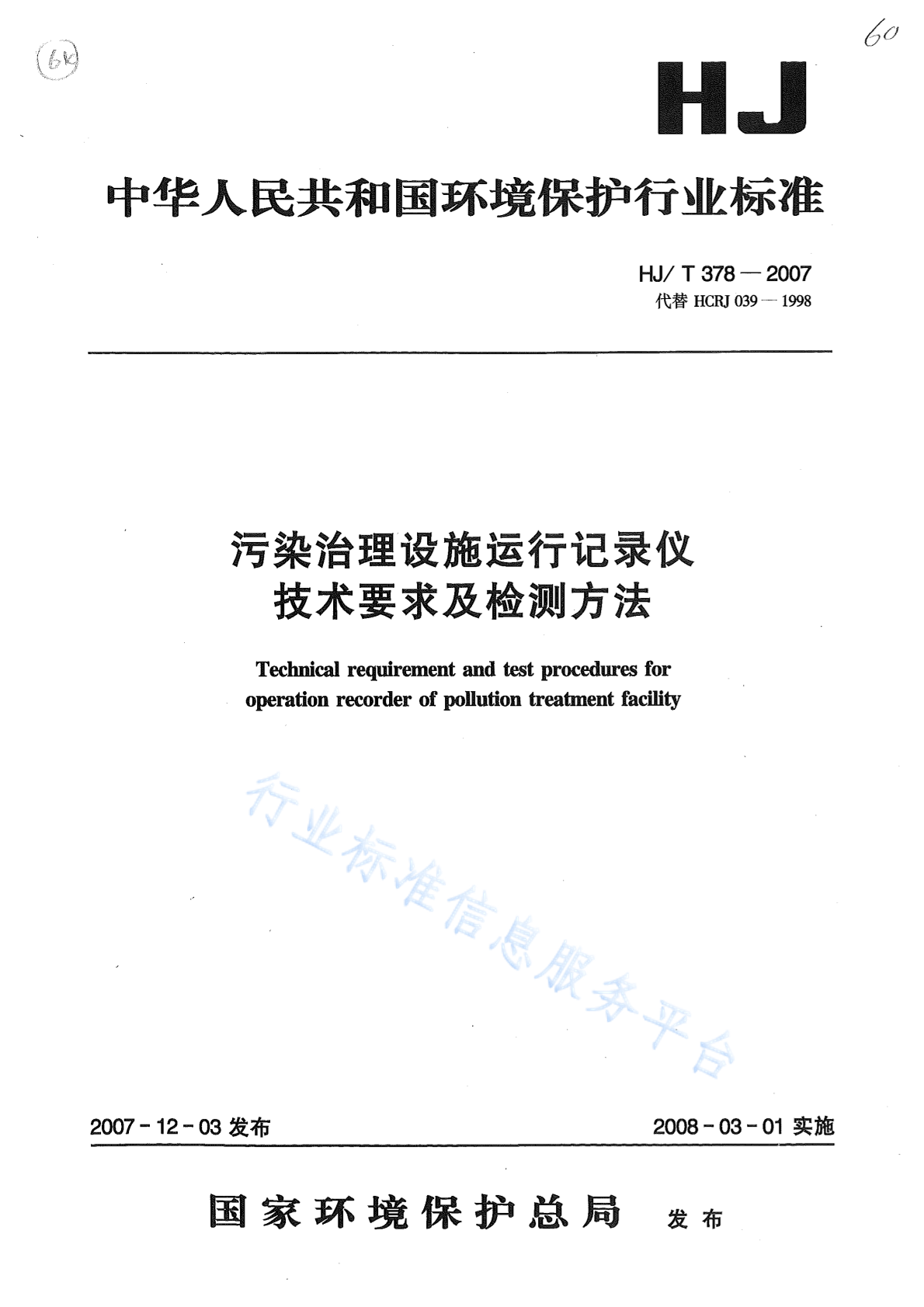 6k

60

HJ

中华人民共和国环境保护行业标准

HJ/ T 378 — 2007
代替 HCRJ 039 — 1998

污染治理设施运行记录仪
技术要求及检测方法

Technical requirement and test procedures for operation recorder of pollution treatment facility

行业标准信息服务平台

2007 - 12 - 03 发布

2008 - 03 - 01 实施

国家环境保护总局 发布